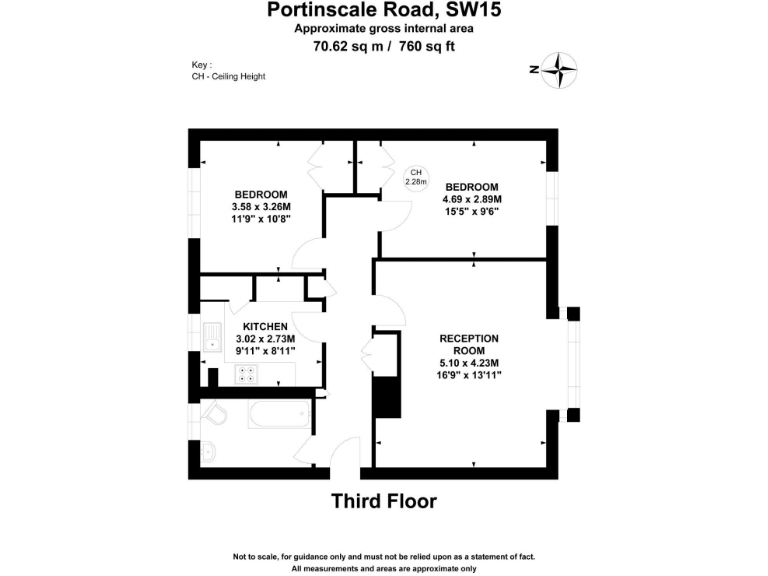 Portinscale Road, SW15
Approximate gross internal area
70.62 sq m / 760 sq ft

Key :
CH - Ceiling Height

N

BEDROOM
3.58 x 3.26M
11'9" x 10'8"

CH
2.28m

BEDROOM
4.69 x 2.89M
15'5" x 9'6"

KITCHEN
3.02 x 2.73M
9'11" x 8'11"

RECEPTION
ROOM
5.10 x 4.23M
16'9" x 13'11"

Third Floor

Not to scale, for guidance only and must not be relied upon as a statement of fact.
All measurements and areas are approximate only